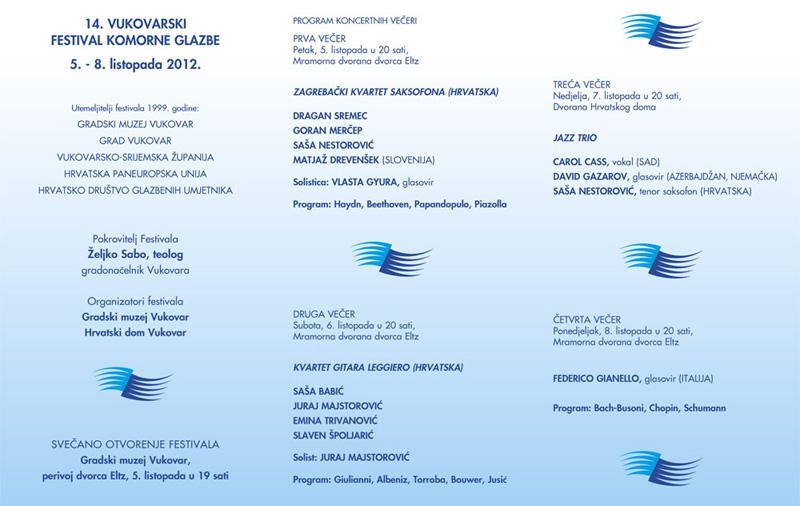 14. VUKOVARSKI
FESTIVAL KOMORNE GLAZBE
5. - 8. listopada 2012.

Utemeljitelji festivala 1999. godine:
GRADSKI MUZEJ VUKOVAR
GRAD VUKOVAR
VUKOVARSKO-SRIJEMSKA ŽUPANIJA
HRVATSKA PANEUROPSKA UNIJA
HRVATSKO DRUŠTVO GLAZBENIH UMJETNIKA

Pokrovitelj Festivala
Željko Sabo, teolog
gradonačelnik Vukovara

Organizatori festivala
Gradski muzej Vukovar
Hrvatski dom Vukovar

SVEČANO OTVORENJE FESTIVALA
Gradski muzej Vukovar,
perivoj dvorca Eltz, 5. listopada u 19 sati

PROGRAM KONCERTNIH VEČERI

PRVA VEČER
Petak, 5. listopada u 20 sati,
Mramorna dvorana dvorca Eltz

ZAGREBAČKI KVARTET SAKSOFONA (HRVATSKA)

DRAGAN SREMEC
GORAN MERČEP
SAŠA NESTOROVIĆ
MATJAŽ DREVENŠEK (SLOVENIJA)

Solistica: VLASTA GYURA, glasovir

Program: Haydn, Beethoven, Papandopulo, Piazolla

DRUGA VEČER
Subota, 6. listopada u 20 sati,
Mramorna dvorana dvorca Eltz

KVARTET GITARA LEGGIERO (HRVATSKA)

SAŠA BABIĆ
JURAJ MAJSTOROVIĆ
EMINA TRIVANOVIĆ
SLAVEN ŠPOLJARIĆ

Solist: JURAJ MAJSTOROVIĆ

Program: Giulianni, Albeniz, Torroba, Bouwer, Jusić

TREĆA VEČER
Nedjelja, 7. listopada u 20 sati,
Dvorana Hrvatskog doma

JAZZ TRIO

CAROL CASS, vokal (SAD)
DAVID GAZAROV, glasovir (AZERBAJDŽAN, NJEMAČKA)
SAŠA NESTOROVIĆ, tenor saksofon (HRVATSKA)

ČETVRTA VEČER
Ponedjeljak, 8. listopada u 20 sati,
Mramorna dvorana dvorca Eltz

FEDERICO GIANELLO, glasovir (ITALIJA)

Program: Bach-Busoni, Chopin, Schumann